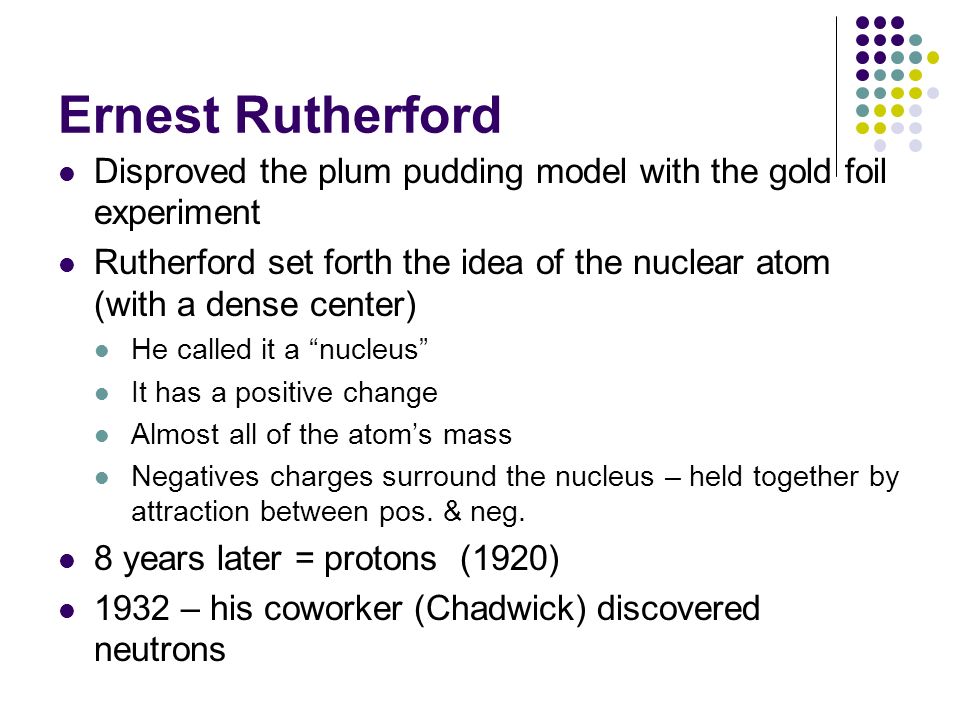 Ernest Rutherford

- Disproved the plum pudding model with the gold foil experiment
- Rutherford set forth the idea of the nuclear atom (with a dense center)
  - He called it a “nucleus”
  - It has a positive change
  - Almost all of the atom’s mass
  - Negatives charges surround the nucleus – held together by attraction between pos. & neg.
- 8 years later = protons (1920)
- 1932 – his coworker (Chadwick) discovered neutrons